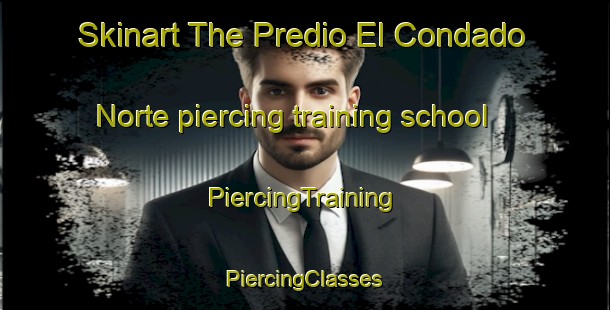 Skinart The Predio El Condado Norte piercing training school

PiercingTraining

PiercingClasses